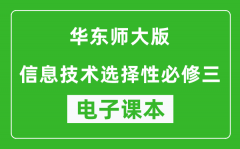 华东师大版

信息技术选择性必修三

电子课本